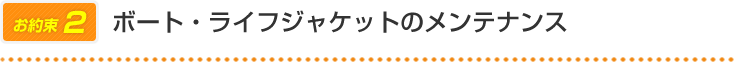 お約束 2 ボート・ライフジャケットのメンテナンス